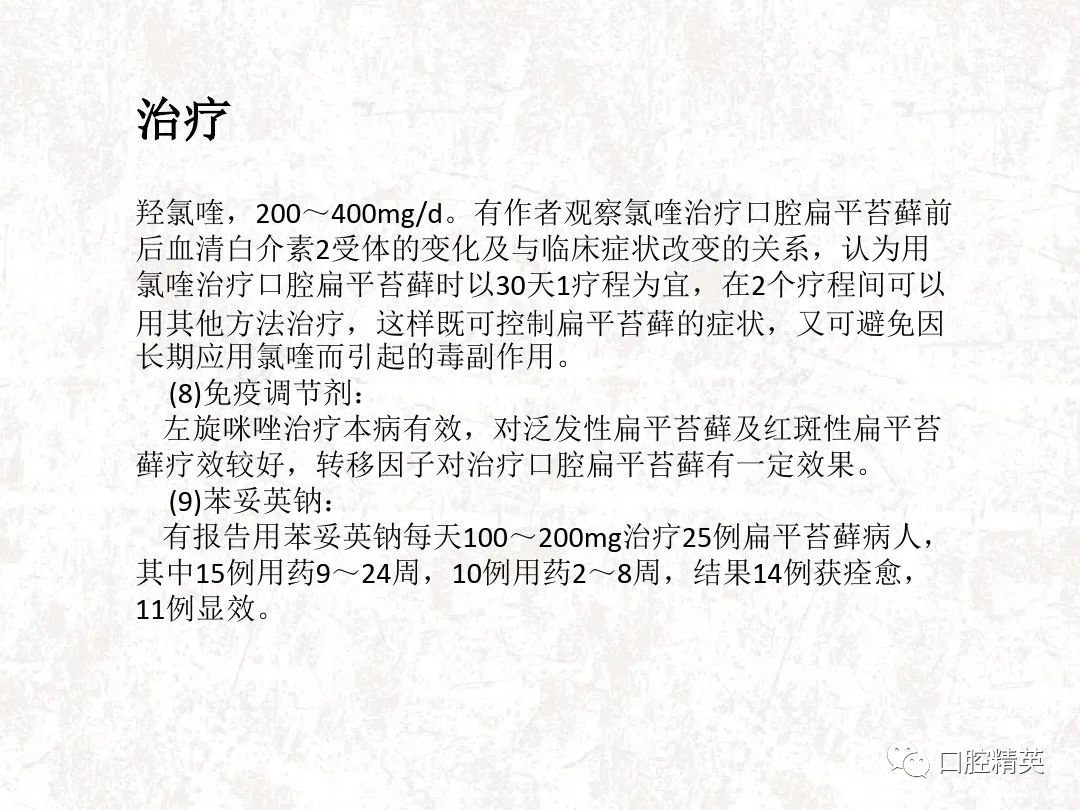 治疗

羟氯喹，200～400mg/d。有作者观察氯喹治疗口腔扁平苔藓前后血清白介素2受体的变化及与临床症状改变的关系，认为用氯喹治疗口腔扁平苔藓时以30天1疗程为宜，在2个疗程间可以用其他方法治疗，这样既可控制扁平苔藓的症状，又可避免因长期应用氯喹而引起的毒副作用。

(8)免疫调节剂：

左旋咪唑治疗本病有效，对泛发性扁平苔藓及红斑性扁平苔藓疗效较好，转移因子对治疗口腔扁平苔藓有一定效果。

(9)苯妥英钠：

有报告用苯妥英钠每天100～200mg治疗25例扁平苔藓病人，其中15例用药9～24周，10例用药2～8周，结果14例获痊愈，11例显效。

口腔精英